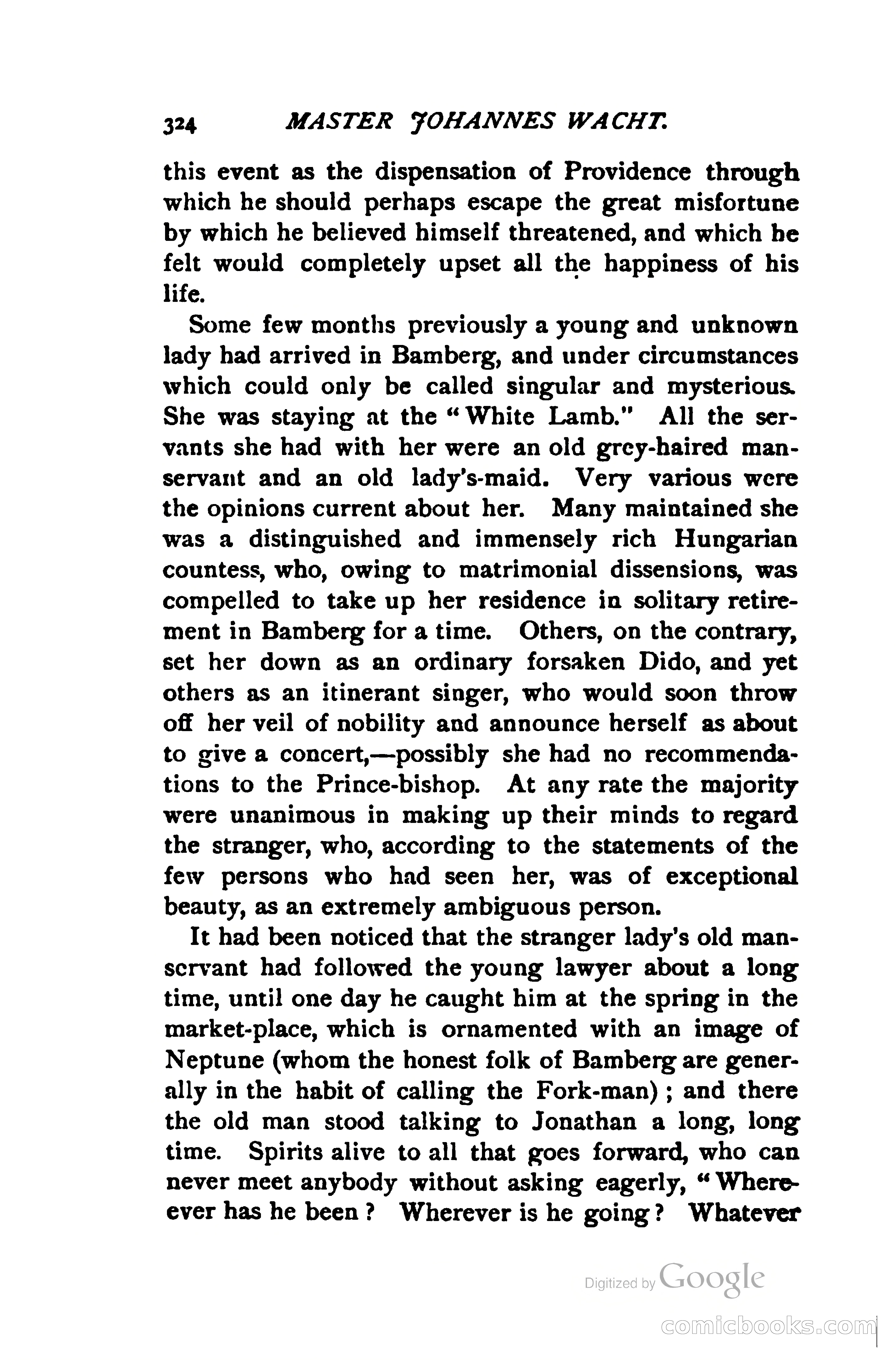 324 MASTER JOHANNES WACHT.

this event as the dispensation of Providence through which he should perhaps escape the great misfortune by which he believed himself threatened, and which he felt would completely upset all the happiness of his life.

Some few months previously a young and unknown lady had arrived in Bamberg, and under circumstances which could only be called singular and mysterious. She was staying at the "White Lamb." All the servants she had with her were an old grey-haired manservant and an old lady's-maid. Very various were the opinions current about her. Many maintained she was a distinguished and immensely rich Hungarian countess, who, owing to matrimonial dissensions, was compelled to take up her residence in solitary retirement in Bamberg for a time. Others, on the contrary, set her down as an ordinary forsaken Dido, and yet others as an itinerant singer, who would soon throw off her veil of nobility and announce herself as about to give a concert,—possibly she had no recommendations to the Prince-bishop. At any rate the majority were unanimous in making up their minds to regard the stranger, who, according to the statements of the few persons who had seen her, was of exceptional beauty, as an extremely ambiguous person.

It had been noticed that the stranger lady's old manservant had followed the young lawyer about a long time, until one day he caught him at the spring in the market-place, which is ornamented with an image of Neptune (whom the honest folk of Bamberg are generally in the habit of calling the Fork-man); and there the old man stood talking to Jonathan a long, long time. Spirits alive to all that goes forward, who can never meet anybody without asking eagerly, "Whereever has he been? Wherever is he going? Whatever

Digitized by Google

comicbooks.com